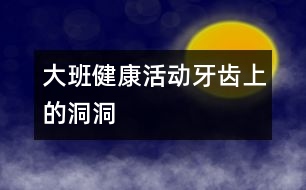 大班健康活动牙齿上的洞洞